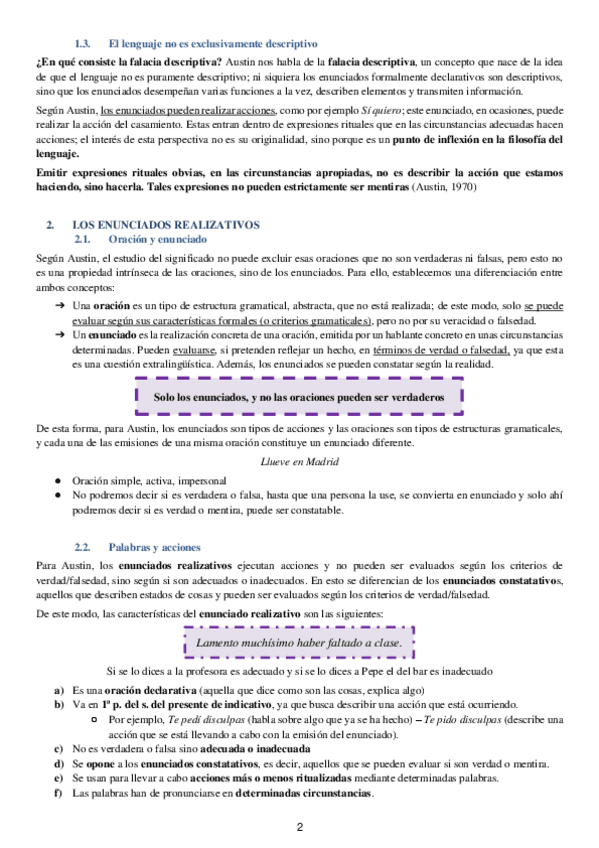 1.3. El lenguaje no es exclusivamente descriptivo

¿En qué consiste la falacia descriptiva? Austin nos habla de la falacia descriptiva, un concepto que nace de la idea de que el lenguaje no es puramente descriptivo; ni siquiera los enunciados formalmente declarativos son descriptivos, sino que los enunciados desempeñan varias funciones a la vez, describen elementos y transmiten información.

Según Austin, los enunciados pueden realizar acciones, como por ejemplo Sí quiero; este enunciado, en ocasiones, puede realizar la acción del casamiento. Estas entran dentro de expresiones rituales que en las circunstancias adecuadas hacen acciones; el interés de esta perspectiva no es su originalidad, sino porque es un punto de inflexión en la filosofía del lenguaje.

Emitir expresiones rituales obvias, en las circunstancias apropiadas, no es describir la acción que estamos haciendo, sino hacerla. Tales expresiones no pueden estrictamente ser mentiras (Austin, 1970)

2. LOS ENUNCIADOS REALIZATIVOS
2.1. Oración y enunciado

Según Austin, el estudio del significado no puede excluir esas oraciones que no son verdaderas ni falsas, pero esto no es una propiedad intrínseca de las oraciones, sino de los enunciados. Para ello, establecemos una diferenciación entre ambos conceptos:

➔ Una oración es un tipo de estructura gramatical, abstracta, que no está realizada; de este modo, solo se puede evaluar según sus características formales (o criterios gramaticales), pero no por su veracidad o falsedad.
➔ Un enunciado es la realización concreta de una oración, emitida por un hablante concreto en unas circunstancias determinadas. Pueden evaluarse, si pretenden reflejar un hecho, en términos de verdad o falsedad, ya que esta es una cuestión extralingüística. Además, los enunciados se pueden constatar según la realidad.

Solo los enunciados, y no las oraciones pueden ser verdaderos

De esta forma, para Austin, los enunciados son tipos de acciones y las oraciones son tipos de estructuras gramaticales, y cada una de las emisiones de una misma oración constituye un enunciado diferente.

Llueve en Madrid

● Oración simple, activa, impersonal
● No podremos decir si es verdadera o falsa, hasta que una persona la use, se convierta en enunciado y solo ahí podremos decir si es verdad o mentira, puede ser constatable.

2.2. Palabras y acciones

Para Austin, los enunciados realizativos ejecutan acciones y no pueden ser evaluados según los criterios de verdad/falsedad, sino según si son adecuados o inadecuados. En esto se diferencian de los enunciados constatativos, aquellos que describen estados de cosas y pueden ser evaluados según los criterios de verdad/falsedad.

De este modo, las características del enunciado realizativo son las siguientes:

Lamento muchísimo haber faltado a clase.

Si se lo dices a la profesora es adecuado y si se lo dices a Pepe el del bar es inadecuado

a) Es una oración declarativa (aquella que dice como son las cosas, explica algo)
b) Va en 1ª p. del s. del presente de indicativo, ya que busca describir una acción que está ocurriendo.
○ Por ejemplo, Te pedí disculpas (habla sobre algo que ya se ha hecho) – Te pido disculpas (describe una acción que se está llevando a cabo con la emisión del enunciado).
c) No es verdadera o falsa sino adecuada o inadecuada
d) Se opone a los enunciados constatativos, es decir, aquellos que se pueden evaluar si son verdad o mentira.
e) Se usan para llevar a cabo acciones más o menos ritualizadas mediante determinadas palabras.
f) Las palabras han de pronunciarse en determinadas circunstancias.

2